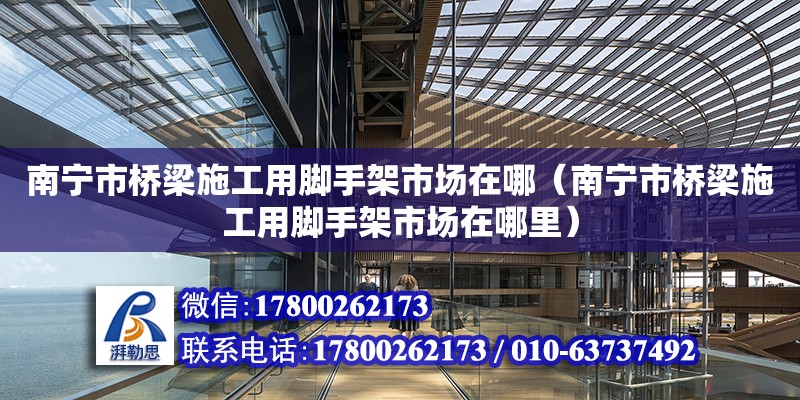 南宁市桥梁施工用脚手架市场在哪（南宁市桥梁施工用脚手架市场在哪里）

湃勒思

微信:17800262173

联系电话:17800262173 / 010-63737492